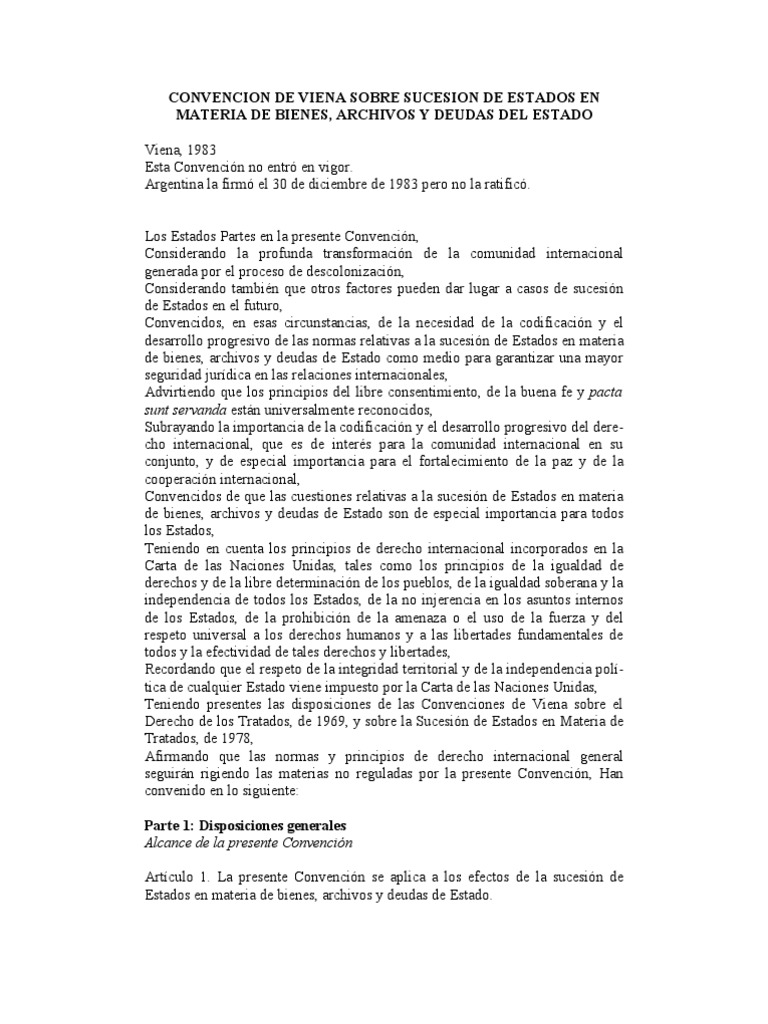 CONVENCION DE VIENA SOBRE SUCESION DE ESTADOS EN MATERIA DE BIENES, ARCHIVOS Y DEUDAS DEL ESTADO

Viena, 1983
Esta Convención no entró en vigor.
Argentina la firmó el 30 de diciembre de 1983 pero no la ratificó.

Los Estados Partes en la presente Convención,
Considerando la profunda transformación de la comunidad internacional generada por el proceso de descolonización,
Considerando también que otros factores pueden dar lugar a casos de sucesión de Estados en el futuro,
Convencidos, en esas circunstancias, de la necesidad de la codificación y el desarrollo progresivo de las normas relativas a la sucesión de Estados en materia de bienes, archivos y deudas de Estado como medio para garantizar una mayor seguridad jurídica en las relaciones internacionales,
Advirtiendo que los principios del libre consentimiento, de la buena fe y pacta sunt servanda están universalmente reconocidos,
Subrayando la importancia de la codificación y el desarrollo progresivo del derecho internacional, que es de interés para la comunidad internacional en su conjunto, y de especial importancia para el fortalecimiento de la paz y de la cooperación internacional,
Convencidos de que las cuestiones relativas a la sucesión de Estados en materia de bienes, archivos y deudas de Estado son de especial importancia para todos los Estados,
Teniendo en cuenta los principios de derecho internacional incorporados en la Carta de las Naciones Unidas, tales como los principios de la igualdad de derechos y de la libre determinación de los pueblos, de la igualdad soberana y la independencia de todos los Estados, de la no injerencia en los asuntos internos de los Estados, de la prohibición de la amenaza o el uso de la fuerza y del respeto universal a los derechos humanos y a las libertades fundamentales de todos y la efectividad de tales derechos y libertades,
Recordando que el respeto de la integridad territorial y de la independencia política de cualquier Estado viene impuesto por la Carta de las Naciones Unidas,
Teniendo presentes las disposiciones de las Convenciones de Viena sobre el Derecho de los Tratados, de 1969, y sobre la Sucesión de Estados en Materia de Tratados, de 1978,
Afirmando que las normas y principios de derecho internacional general seguirán rigiendo las materias no reguladas por la presente Convención, Han convenido en lo siguiente:

Parte 1: Disposiciones generales
Alcance de la presente Convención

Artículo 1. La presente Convención se aplica a los efectos de la sucesión de Estados en materia de bienes, archivos y deudas de Estado.